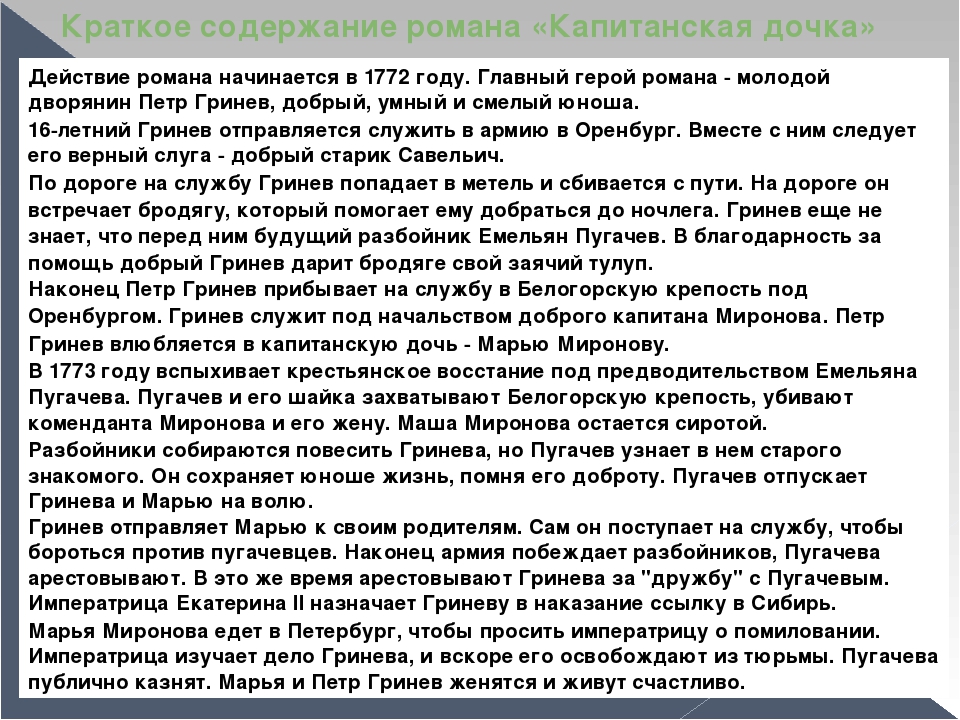 Краткое содержание романа «Капитанская дочка»

Действие романа начинается в 1772 году. Главный герой романа - молодой дворянин Петр Гринев, добрый, умный и смелый юноша.

16-летний Гринев отправляется служить в армию в Оренбург. Вместе с ним следует его верный слуга - добрый старик Савельич.

По дороге на службу Гринев попадает в метель и сбивается с пути. На дороге он встречает бродягу, который помогает ему добраться до ночлега. Гринев еще не знает, что перед ним будущий разбойник Емельян Пугачев. В благодарность за помощь добрый Гринев дарит бродяге свой заячий тулуп.

Наконец Петр Гринев прибывает на службу в Белогорскую крепость под Оренбургом. Гринев служит под начальством доброго капитана Миронова. Петр Гринев влюбляется в капитанскую дочь - Марью Миронову.

В 1773 году вспыхивает крестьянское восстание под предводительством Емельяна Пугачева. Пугачев и его шайка захватывают Белогорскую крепость, убивают коменданта Миронова и его жену. Маша Миронова остается сиротой.

Разбойники собираются повесить Гринева, но Пугачев узнает в нем старого знакомого. Он сохраняет юноше жизнь, помня его доброту. Пугачев отпускает Гринева и Марью на волю.

Гринев отправляет Марью к своим родителям. Сам он поступает на службу, чтобы бороться против пугачевцев. Наконец армия побеждает разбойников, Пугачева арестовывают. В это же время арестовывают Гринева за "дружбу" с Пугачевым. Императрица Екатерина II назначает Гриневу в наказание ссылку в Сибирь.

Марья Миронова едет в Петербург, чтобы просить императрицу о помиловании. Императрица изучает дело Гринева, и вскоре его освобождают из тюрьмы. Пугачева публично казнят. Марья и Петр Гринев женятся и живут счастливо.